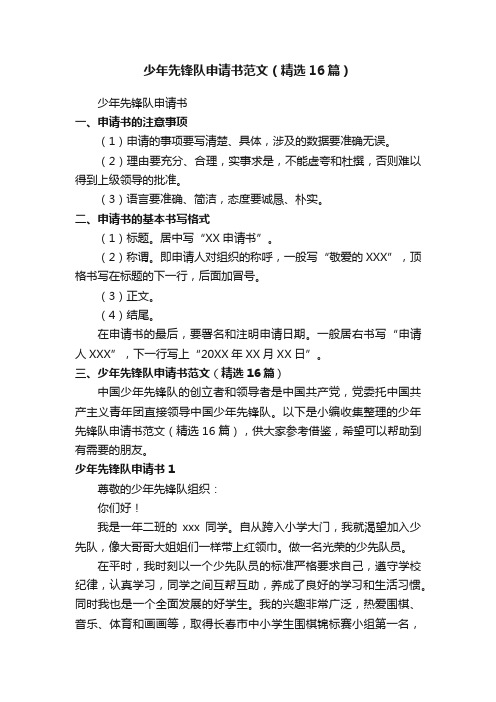 少年先锋队申请书范文（精选16篇）

少年先锋队申请书

一、申请书的注意事项

（1）申请的事项要写清楚、具体，涉及的数据要准确无误。

（2）理由要充分、合理，实事求是，不能虚夸和杜撰，否则难以得到上级领导的批准。

（3）语言要准确、简洁，态度要诚恳、朴实。

二、申请书的基本书写格式

（1）标题。居中写“XX申请书”。

（2）称谓。即申请人对组织的称呼，一般写“敬爱的XXX”，顶格书写在标题的下一行，后面加冒号。

（3）正文。

（4）结尾。

在申请书的最后，要署名和注明申请日期。一般居右书写“申请人XXX”，下一行写上“20XX年XX月XX日”。

三、少年先锋队申请书范文（精选16篇）

中国少年先锋队的创立者和领导者是中国共产党，党委托中国共产主义青年团直接领导中国少年先锋队。以下是小编收集整理的少年先锋队申请书范文（精选16篇），供大家参考借鉴，希望可以帮助到有需要的朋友。

少年先锋队申请书1

尊敬的少年先锋队组织：

你们好！

我是一年二班的 xxx 同学。自从跨入小学大门，我就渴望加入少先队，像大哥哥大姐姐们一样带上红领巾。做一名光荣的少先队员。

在平时，我时刻以一个少先队员的标准严格要求自己，遵守学校纪律，认真学习，同学之间互帮互助，养成了良好的学习和生活习惯。同时我也是一个全面发展的好学生。我的兴趣非常广泛，热爱围棋、音乐、体育和画画等，取得长春市中小学生围棋锦标赛小组第一名，